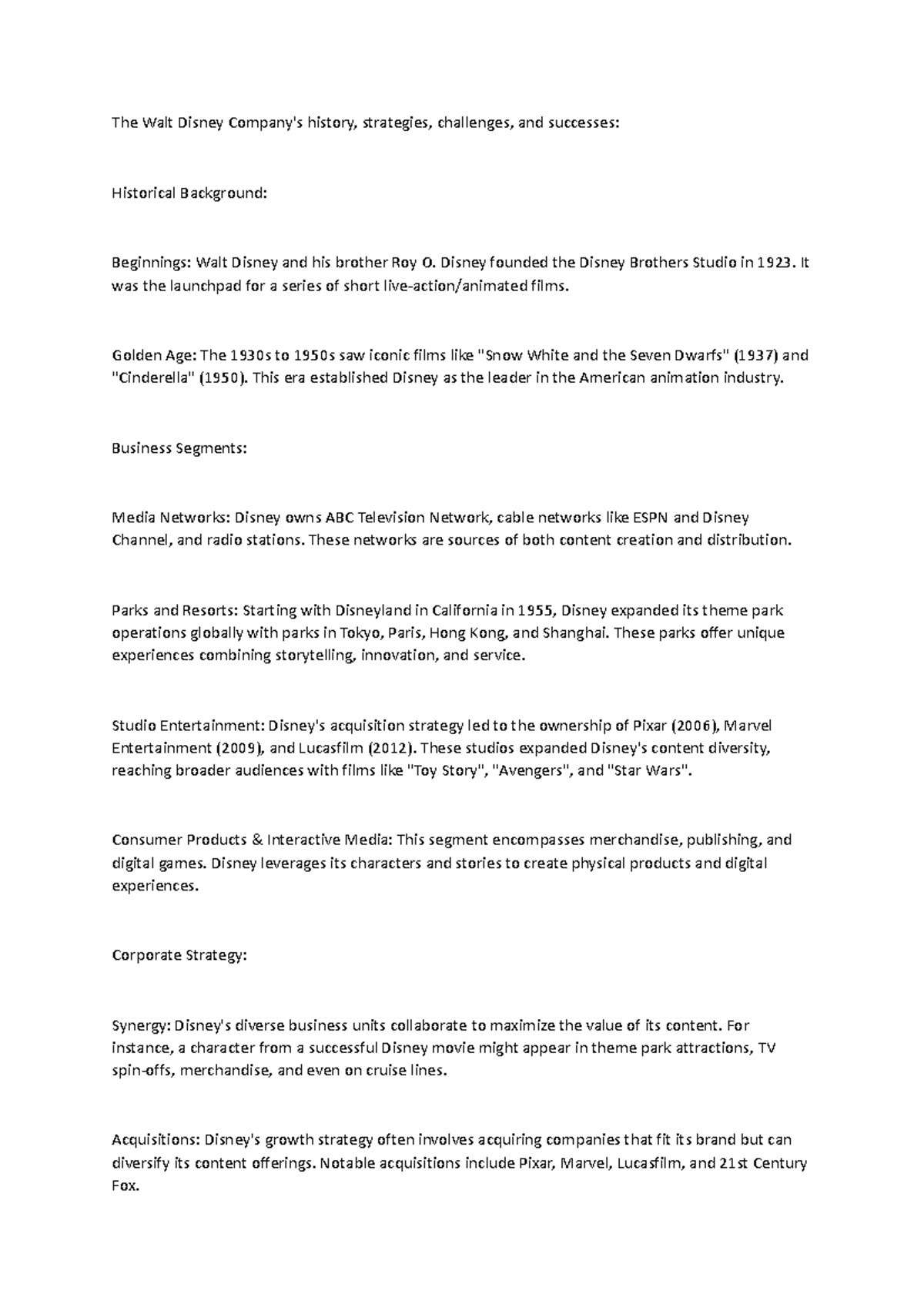 The Walt Disney Company's history, strategies, challenges, and successes:

Historical Background:

Beginnings: Walt Disney and his brother Roy O. Disney founded the Disney Brothers Studio in 1923. It was the launchpad for a series of short live-action/animated films.

Golden Age: The 1930s to 1950s saw iconic films like "Snow White and the Seven Dwarfs" (1937) and "Cinderella" (1950). This era established Disney as the leader in the American animation industry.

Business Segments:

Media Networks: Disney owns ABC Television Network, cable networks like ESPN and Disney Channel, and radio stations. These networks are sources of both content creation and distribution.

Parks and Resorts: Starting with Disneyland in California in 1955, Disney expanded its theme park operations globally with parks in Tokyo, Paris, Hong Kong, and Shanghai. These parks offer unique experiences combining storytelling, innovation, and service.

Studio Entertainment: Disney's acquisition strategy led to the ownership of Pixar (2006), Marvel Entertainment (2009), and Lucasfilm (2012). These studios expanded Disney's content diversity, reaching broader audiences with films like "Toy Story", "Avengers", and "Star Wars".

Consumer Products & Interactive Media: This segment encompasses merchandise, publishing, and digital games. Disney leverages its characters and stories to create physical products and digital experiences.

Corporate Strategy:

Synergy: Disney's diverse business units collaborate to maximize the value of its content. For instance, a character from a successful Disney movie might appear in theme park attractions, TV spin-offs, merchandise, and even on cruise lines.

Acquisitions: Disney's growth strategy often involves acquiring companies that fit its brand but can diversify its content offerings. Notable acquisitions include Pixar, Marvel, Lucasfilm, and 21st Century Fox.